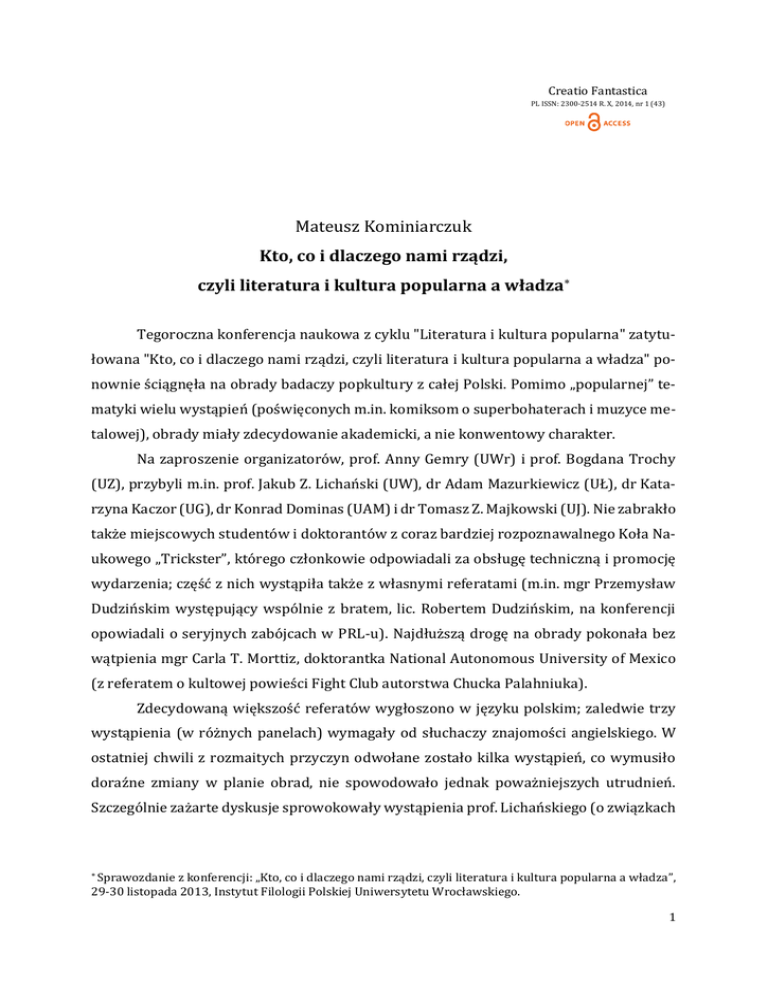 Creatio Fantastica
PL ISSN: 2300-2514 R. X, 2014, nr 1 (43)
OPEN ACCESS

Mateusz Kominiarczuk
Kto, co i dlaczego nami rządzi,
czyli literatura i kultura popularna a władza*

Tegoroczna konferencja naukowa z cyklu "Literatura i kultura popularna" zatytułowana "Kto, co i dlaczego nami rządzi, czyli literatura i kultura popularna a władza" ponownie ściągnęła na obrady badaczy popkultury z całej Polski. Pomimo „popularnej" tematyki wielu wystąpień (poświęconych m.in. komiksom o superbohaterach i muzyce metalowej), obrady miały zdecydowanie akademicki, a nie konwentowy charakter.

Na zaproszenie organizatorów, prof. Anny Gemry (UWr) i prof. Bogdana Trochy (UZ), przybyli m.in. prof. Jakub Z. Lichański (UW), dr Adam Mazurkiewicz (UŁ), dr Katarzyna Kaczor (UG), dr Konrad Dominas (UAM) i dr Tomasz Z. Majkowski (UJ). Nie zabrakło także miejscowych studentów i doktorantów z coraz bardziej rozpoznawalnego Koła Naukowego „Trickster", którego członkowie odpowiadali za obsługę techniczną i promocję wydarzenia; część z nich wystąpiła także z własnymi referatami (m.in. mgr Przemysław Dudzińskim występujący wspólnie z bratem, lic. Robertem Dudzińskim, na konferencji opowiadali o seryjnych zabójcach w PRL-u). Najdłuższą drogę na obrady pokonała bez wątpienia mgr Carla T. Morttiz, doktorantka National Autonomous University of Mexico (z referatem o kultowej powieści Fight Club autorstwa Chucka Palahniuka).

Zdecydowaną większość referatów wygłoszono w języku polskim; zaledwie trzy wystąpienia (w różnych panelach) wymagały od słuchaczy znajomości angielskiego. W ostatniej chwili z rozmaitych przyczyn odwołane zostało kilka wystąpień, co wymusiło doraźne zmiany w planie obrad, nie spowodowało jednak poważniejszych utrudnień. Szczególnie zażarte dyskusje sprowokowały wystąpienia prof. Lichańskiego (o związkach

* Sprawozdanie z konferencji: „Kto, co i dlaczego nami rządzi, czyli literatura i kultura popularna a władza", 29-30 listopada 2013, Instytut Filologii Polskiej Uniwersytetu Wrocławskiego.

1